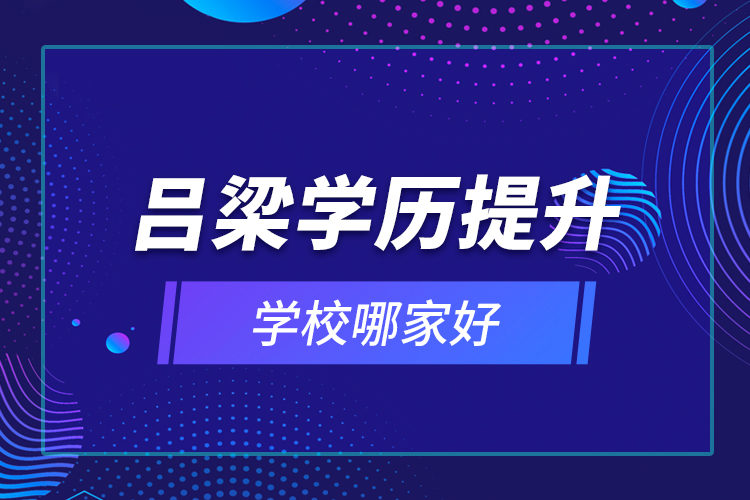 吕梁学历提升

学校哪家好